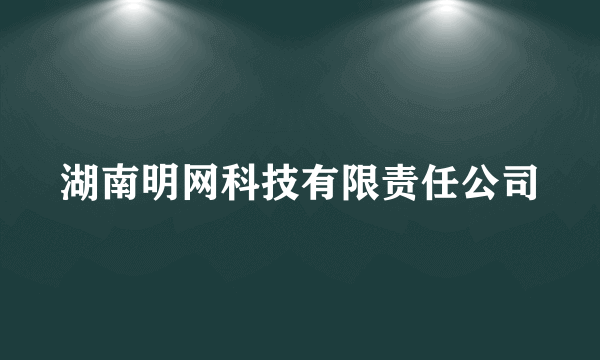 湖南明网科技有限责任公司